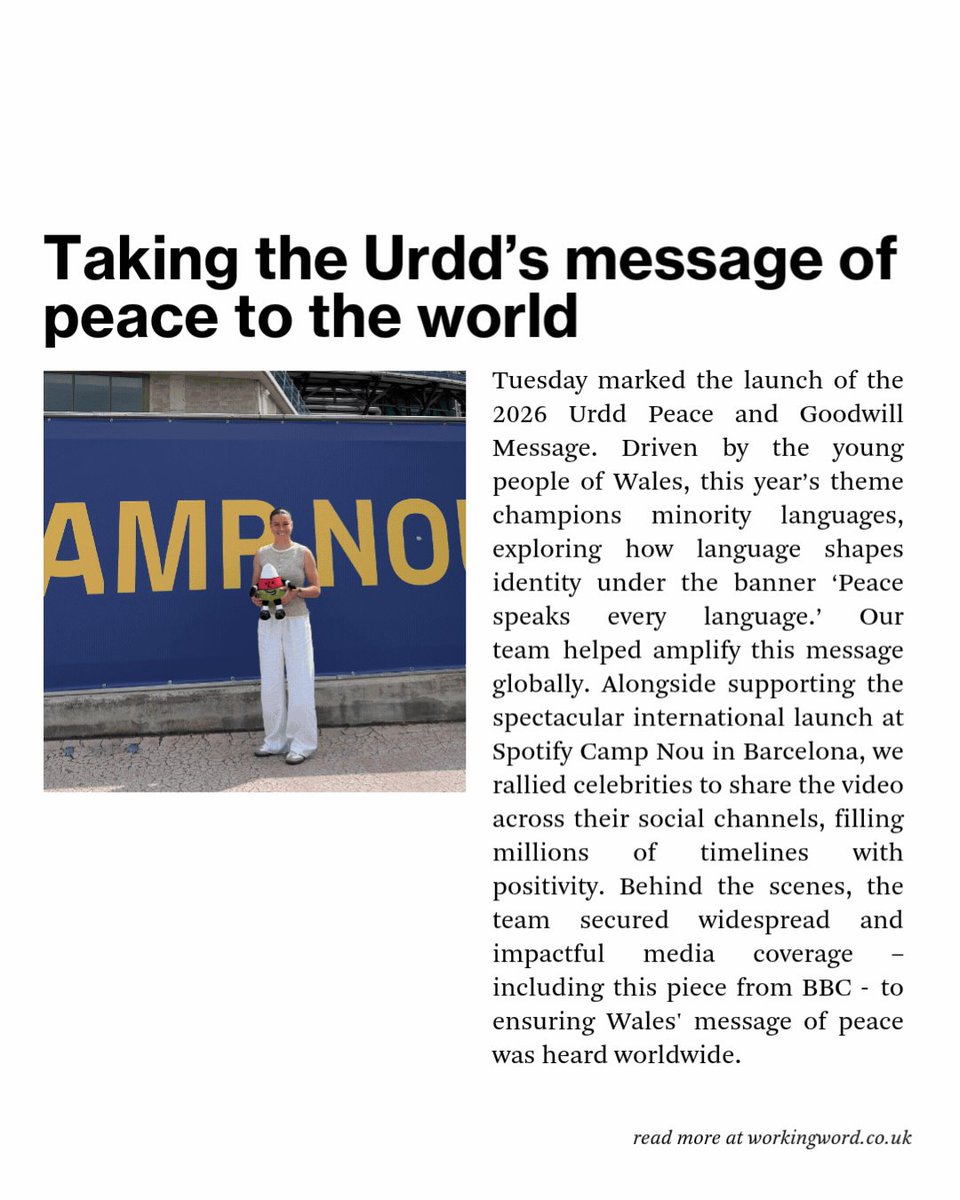 Taking the Urdd's message of peace to the world

AMP NOU

Tuesday marked the launch of the 2026 Urdd Peace and Goodwill Message. Driven by the young people of Wales, this year's theme champions minority languages, exploring how language shapes identity under the banner 'Peace speaks every language.' Our team helped amplify this message globally. Alongside supporting the spectacular international launch at Spotify Camp Nou in Barcelona, we rallied celebrities to share the video across their social channels, filling millions of timelines with positivity. Behind the scenes, the team secured widespread and impactful media coverage – including this piece from BBC - to ensuring Wales' message of peace was heard worldwide.

read more at workingword.co.uk